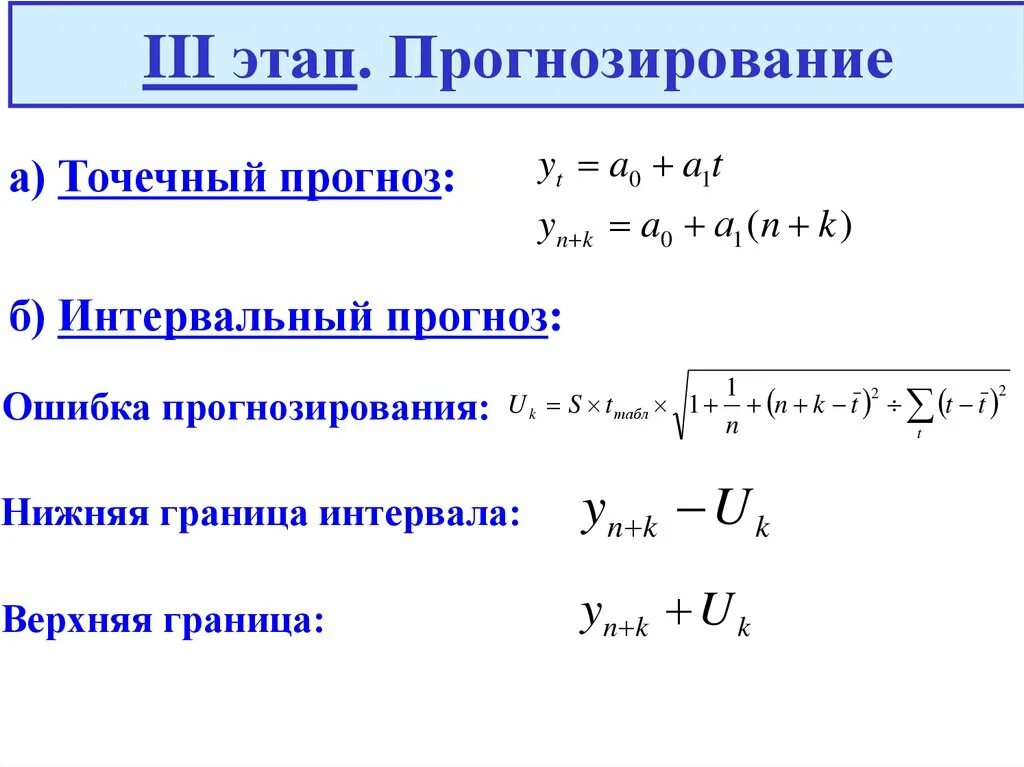 III этап. Прогнозирование

а) Точечный прогноз: $y_t = a_0 + a_1 t$

$y_{n+k} = a_0 + a_1(n+k)$

б) Интервальный прогноз:

Ошибка прогнозирования: $U_k = S \times t_{табл} \times \sqrt{1 + \frac{1}{n} + (n+k-\bar{t})^2 \div \sum_t (t-\bar{t})^2}$

Нижняя граница интервала: $y_{n+k} - U_k$

Верхняя граница: $y_{n+k} + U_k$